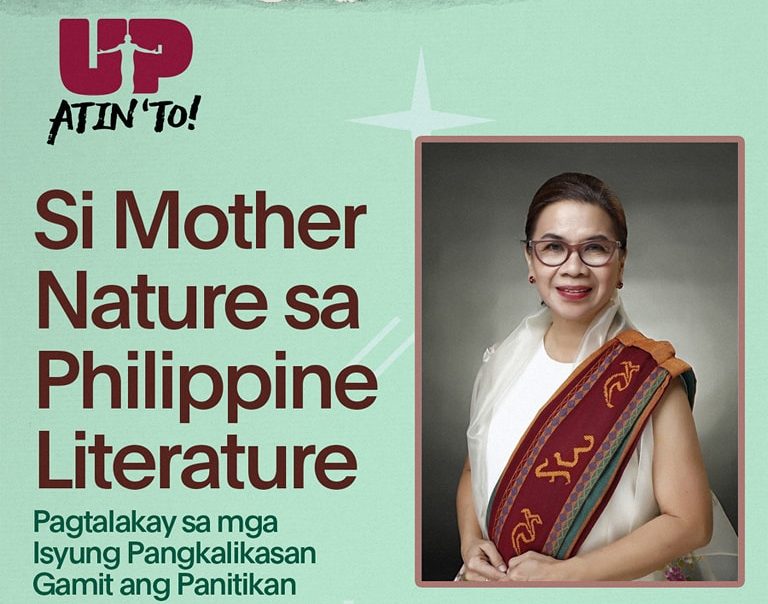 UP
ATIN 'TO!

Si Mother Nature sa Philippine Literature

Pagtalakay sa mga Isyung Pangkalikasan Gamit ang Panitikan